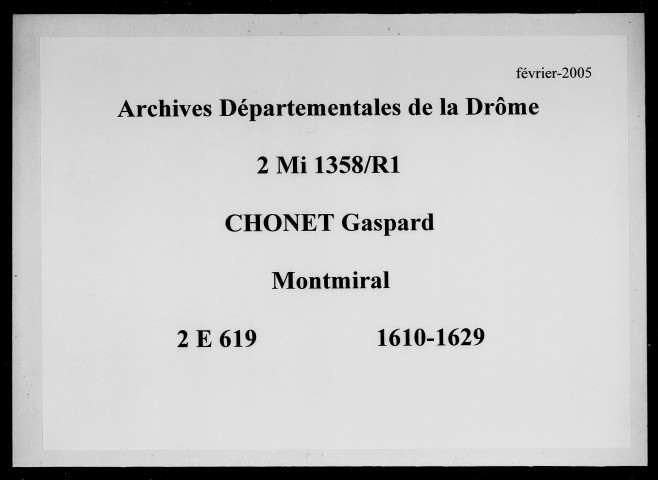 février-2005

Archives Départementales de la Drôme

2 Mi 1358/R1

CHONET Gaspard

Montmiral

2 E 619 1610-1629